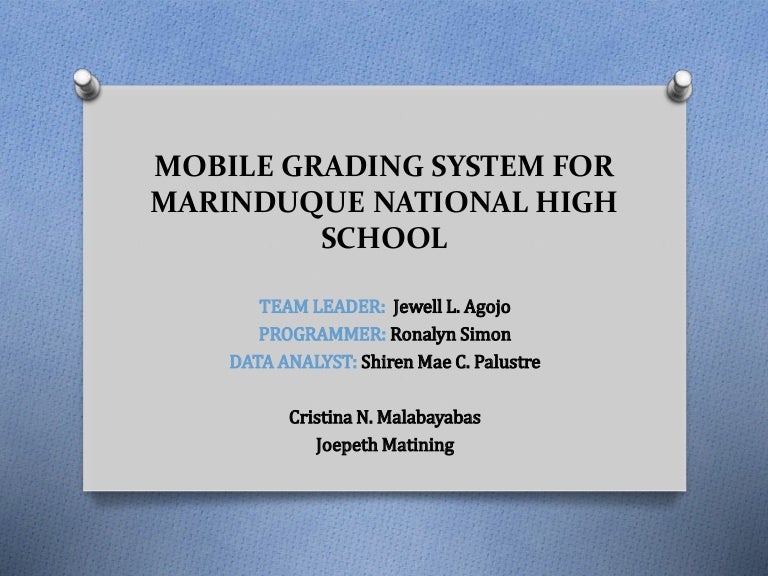 MOBILE GRADING SYSTEM FOR MARINDUQUE NATIONAL HIGH SCHOOL

TEAM LEADER: Jewell L. Agojo
PROGRAMMER: Ronalyn Simon
DATA ANALYST: Shiren Mae C. Palustre

Cristina N. Malabayabas
Joepeth Matining